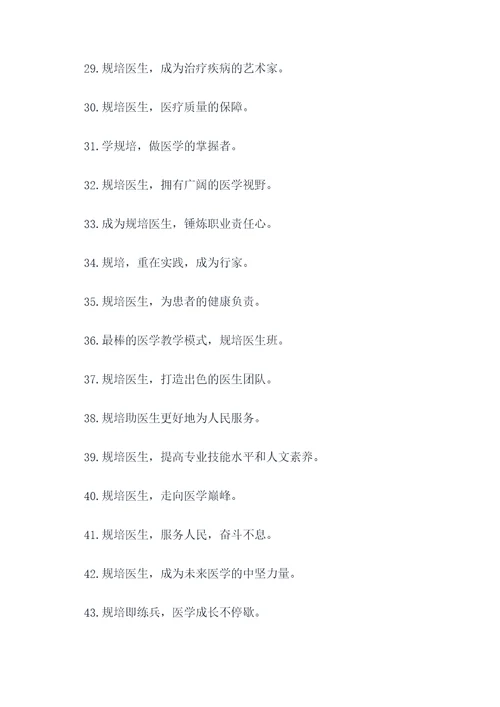 29. 规培医生，成为治疗疾病的艺术家。

30. 规培医生，医疗质量的保障。

31. 学规培，做医学的掌握者。

32. 规培医生，拥有广阔的医学视野。

33. 成为规培医生，锤炼职业责任心。

34. 规培，重在实践，成为行家。

35. 规培医生，为患者的健康负责。

36. 最棒的医学教学模式，规培医生班。

37. 规培医生，打造出色的医生团队。

38. 规培助医生更好地为人民服务。

39. 规培医生，提高专业技能水平和人文素养。

40. 规培医生，走向医学巅峰。

41. 规培医生，服务人民，奋斗不息。

42. 规培医生，成为未来医学的中坚力量。

43. 规培即练兵，医学成长不停歇。